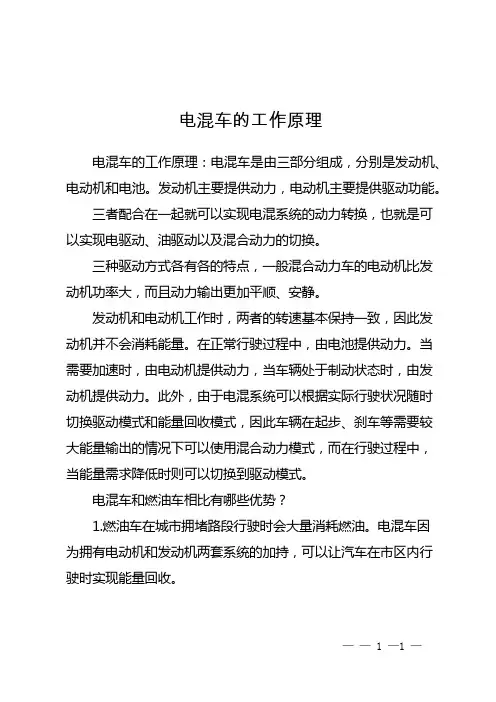 电混车的工作原理

电混车的工作原理：电混车是由三部分组成，分别是发动机、电动机和电池。发动机主要提供动力，电动机主要提供驱动功能。

三者配合在一起就可以实现电混系统的动力转换，也就是可以实现电驱动、油驱动以及混合动力的切换。

三种驱动方式各有各的特点，一般混合动力车的电动机比发动机功率大，而且动力输出更加平顺、安静。

发动机和电动机工作时，两者的转速基本保持一致，因此发动机并不会消耗能量。在正常行驶过程中，由电池提供动力。当需要加速时，由电动机提供动力，当车辆处于制动状态时，由发动机提供动力。此外，由于电混系统可以根据实际行驶状况随时切换驱动模式和能量回收模式，因此车辆在起步、刹车等需要较大能量输出的情况下可以使用混合动力模式，而在行驶过程中，当能量需求降低时则可以切换到驱动模式。

电混车和燃油车相比有哪些优势？

1.燃油车在城市拥堵路段行驶时会大量消耗燃油。电混车因为拥有电动机和发动机两套系统的加持，可以让汽车在市区内行驶时实现能量回收。

— — 1 —1 —